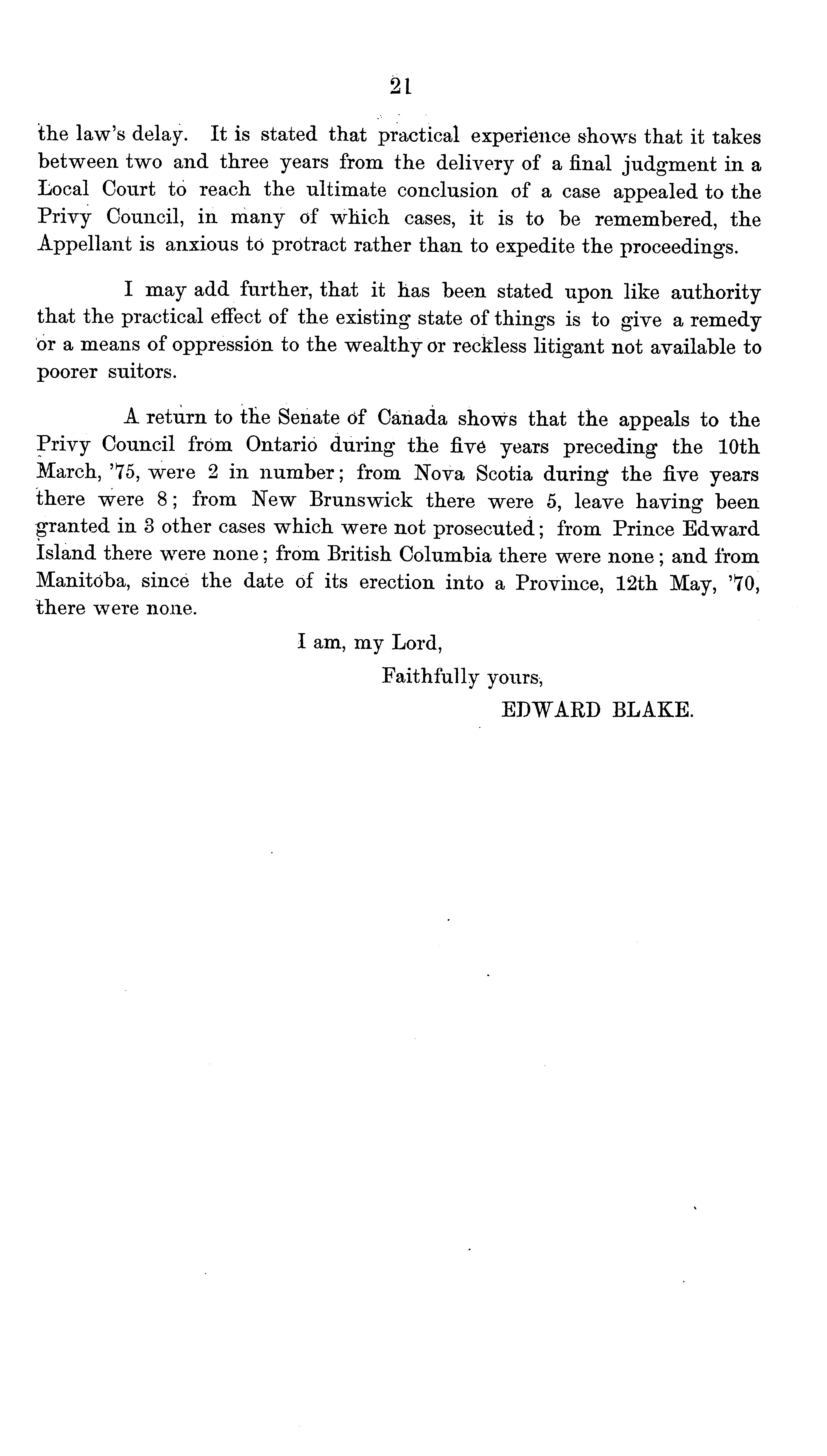 21

the law's delay. It is stated that practical experience shows that it takes between two and three years from the delivery of a final judgment in a Local Court to reach the ultimate conclusion of a case appealed to the Privy Council, in many of which cases, it is to be remembered, the Appellant is anxious to protract rather than to expedite the proceedings.

I may add further, that it has been stated upon like authority that the practical effect of the existing state of things is to give a remedy or a means of oppression to the wealthy or reckless litigant not available to poorer suitors.

A return to the Senate of Canada shows that the appeals to the Privy Council from Ontario during the five years preceding the 10th March, '75, were 2 in number; from Nova Scotia during the five years there were 8; from New Brunswick there were 5, leave having been granted in 3 other cases which were not prosecuted; from Prince Edward Island there were none; from British Columbia there were none; and from Manitoba, since the date of its erection into a Province, 12th May, '70, there were none.

I am, my Lord,

Faithfully yours,

EDWARD BLAKE.